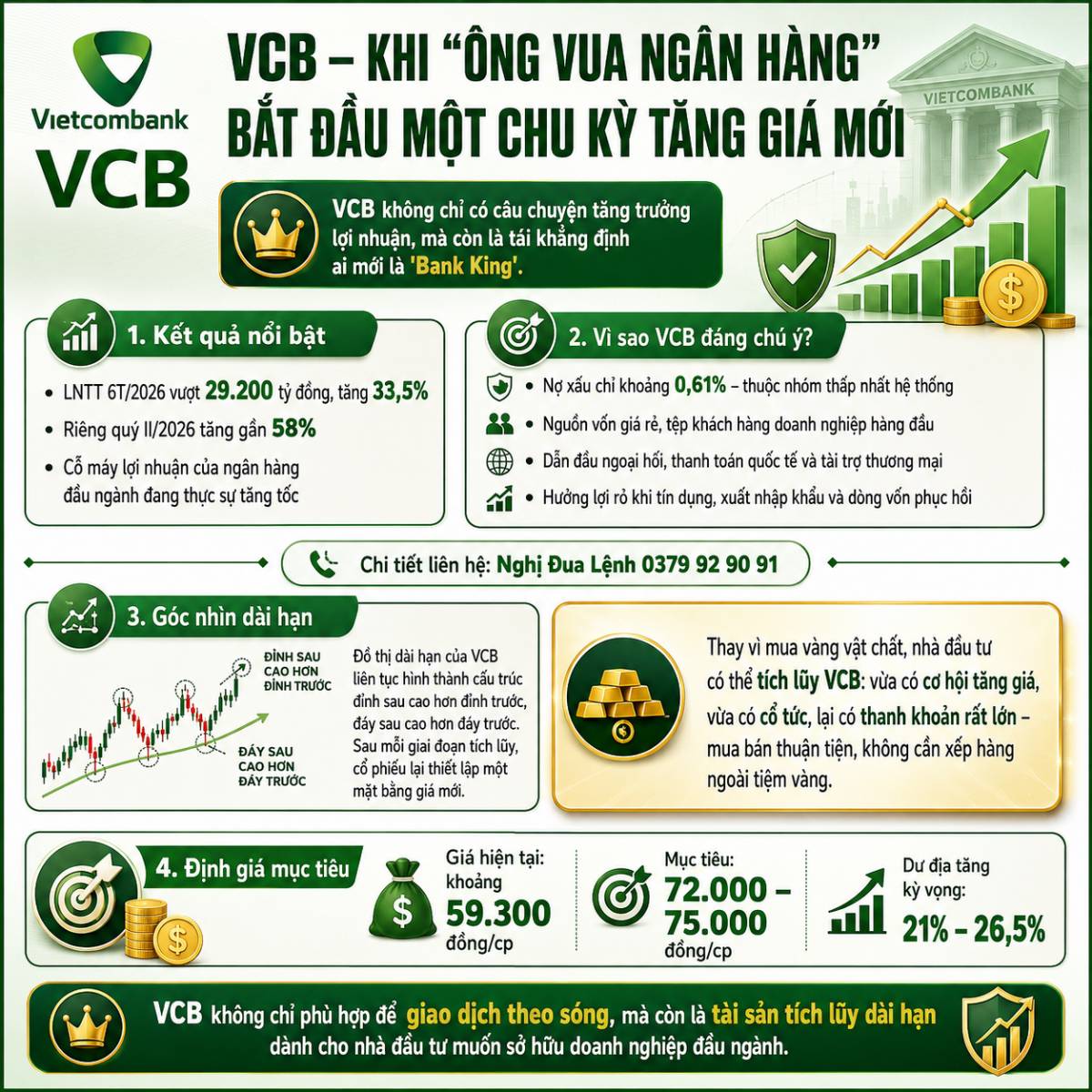 Vietcombank
VCB

VCB – KHI "ÔNG VUA NGÂN HÀNG" BẮT ĐẦU MỘT CHU KỲ TĂNG GIÁ MỚI

VIETCOMBANK

VCB không chỉ có câu chuyện tăng trưởng lợi nhuận, mà còn là tái khẳng định ai mới là 'Bank King'.

1. Kết quả nổi bật

• LNTT 6T/2026 vượt 29.200 tỷ đồng, tăng 33,5%
• Riêng quý II/2026 tăng gần 58%
• Cỗ máy lợi nhuận của ngân hàng đầu ngành đang thực sự tăng tốc

2. Vì sao VCB đáng chú ý?

• Nợ xấu chỉ khoảng 0,61% – thuộc nhóm thấp nhất hệ thống
• Nguồn vốn giá rẻ, tệp khách hàng doanh nghiệp hàng đầu
• Dẫn đầu ngoại hối, thanh toán quốc tế và tài trợ thương mại
• Hưởng lợi rõ khi tín dụng, xuất nhập khẩu và dòng vốn phục hồi

Chi tiết liên hệ: Nghị Đua Lệnh 0379 92 90 91

3. Góc nhìn dài hạn

ĐỈNH SAU CAO HƠN ĐỈNH TRƯỚC
ĐÁY SAU CAO HƠN ĐÁY TRƯỚC

Đồ thị dài hạn của VCB liên tục hình thành cấu trúc đỉnh sau cao hơn đỉnh trước, đáy sau cao hơn đáy trước. Sau mỗi giai đoạn tích lũy, cổ phiếu lại thiết lập một mặt bằng giá mới.

Thay vì mua vàng vật chất, nhà đầu tư có thể tích lũy VCB: vừa có cơ hội tăng giá, vừa có cổ tức, lại có thanh khoản rất lớn – mua bán thuận tiện, không cần xếp hàng ngoài tiệm vàng.

4. Định giá mục tiêu

Giá hiện tại: khoảng 59.300 đồng/cp

Mục tiêu: 72.000 – 75.000 đồng/cp

Dư địa tăng kỳ vọng: 21% – 26,5%

VCB không chỉ phù hợp để giao dịch theo sóng, mà còn là tài sản tích lũy dài hạn dành cho nhà đầu tư muốn sở hữu doanh nghiệp đầu ngành.